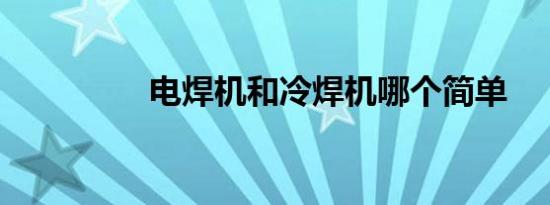 电焊机和冷焊机哪个简单